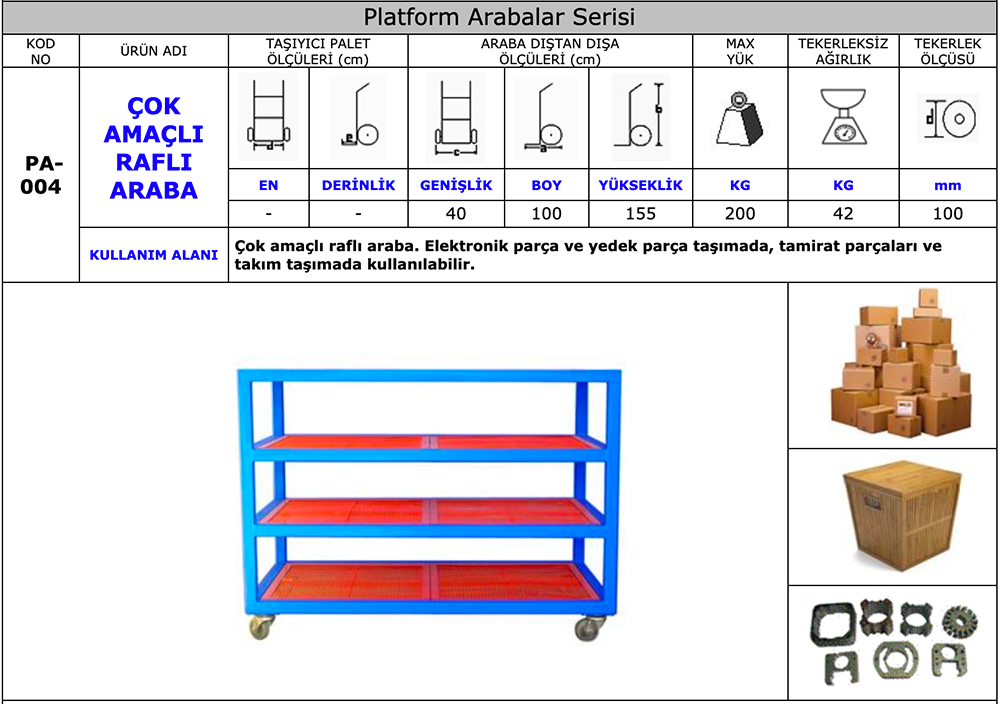 Platform Arabalar Serisi

| KOD NO | ÜRÜN ADI | TAŞIYICI PALET ÖLÇÜLERİ (cm) | | ARABA DIŞTAN DIŞA ÖLÇÜLERİ (cm) | | | MAX YÜK | TEKERLEKSİZ AĞIRLIK | TEKERLEK ÖLÇÜSÜ |
|---|---|---|---|---|---|---|---|---|---|
| PA-004 | ÇOK AMAÇLI RAFLI ARABA | EN | DERİNLİK | GENİŞLİK | BOY | YÜKSEKLİK | KG | KG | mm |
| | | - | - | 40 | 100 | 155 | 200 | 42 | 100 |
| | KULLANIM ALANI | Çok amaçlı raflı araba. Elektronik parça ve yedek parça taşımada, tamirat parçaları ve takım taşımada kullanılabilir. | | | | | | | |